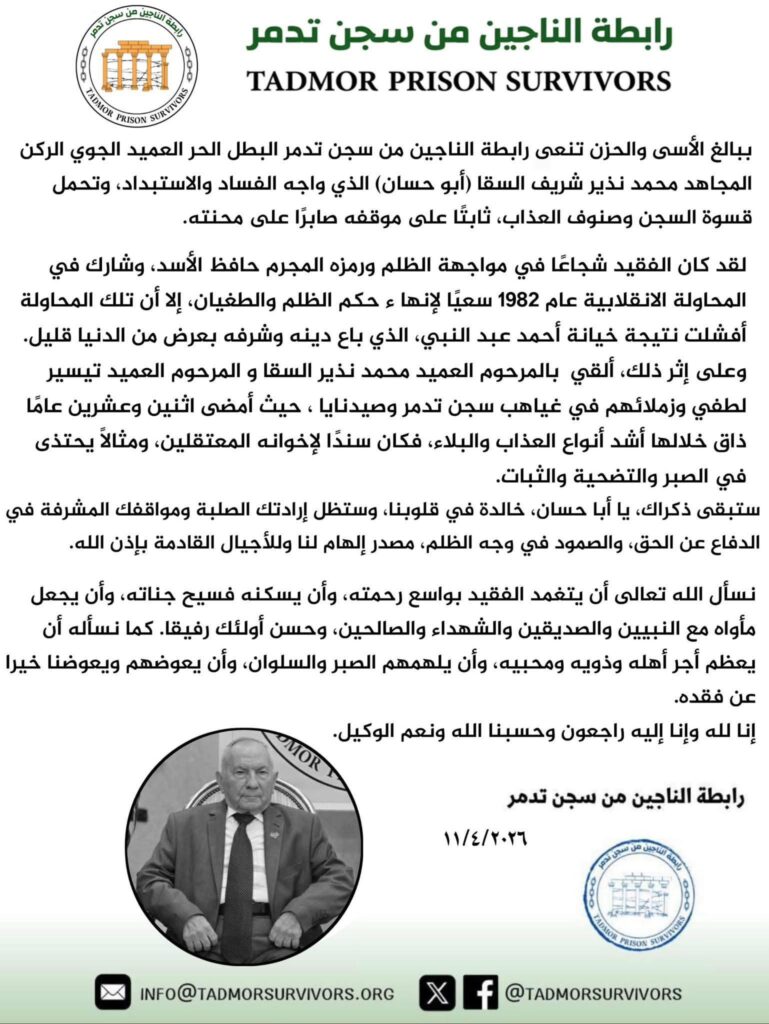 رابطة الناجين من سجن تدمر
TADMOR PRISON SURVIVORS

رابطة الناجين من سجن تدمر
TADMOR PRISON SURVIVORS

ببالغ الأسى والحزن تنعى رابطة الناجين من سجن تدمر البطل الحر العميد الجوي الركن المجاهد محمد نذير شريف السقا (أبو حسان) الذي واجه الفساد والاستبداد، وتحمل قسوة السجن وصنوف العذاب، ثابتًا على موقفه صابرًا على محنته.

لقد كان الفقيد شجاعًا في مواجهة الظلم ورمزه المجرم حافظ الأسد، وشارك في المحاولة الانقلابية عام 1982 سعيًا لإنها ء حكم الظلم والطغيان، إلا أن تلك المحاولة أفشلت نتيجة خيانة أحمد عبد النبي، الذي باع دينه وشرفه بعرض من الدنيا قليل.
وعلى إثر ذلك، ألقي بالمرحوم العميد محمد نذير السقا و المرحوم العميد تيسير لطفي وزملائهم في غياهب سجن تدمر وصيدنايا ، حيث أمضى اثنين وعشرين عامًا ذاق خلالها أشد أنواع العذاب والبلاء، فكان سندًا لإخوانه المعتقلين، ومثالاً يحتذى في الصبر والتضحية والثبات.
ستبقى ذكراك، يا أبا حسان، خالدة في قلوبنا، وستظل إرادتك الصلبة ومواقفك المشرفة في الدفاع عن الحق، والصمود في وجه الظلم، مصدر إلهام لنا وللأجيال القادمة بإذن الله.

نسأل الله تعالى أن يتغمد الفقيد بواسع رحمته، وأن يسكنه فسيح جناته، وأن يجعل مأواه مع النبيين والصديقين والشهداء والصالحين، وحسن أولئك رفيقا. كما نسأله أن يعظم أجر أهله وذويه ومحبيه، وأن يلهمهم الصبر والسلوان، وأن يعوضهم ويعوضنا خيرا عن فقده.
إنا لله وإنا إليه راجعون وحسبنا الله ونعم الوكيل.

رابطة الناجين من سجن تدمر
١١/٤/٢٠٢٦

رابطة الناجين من سجن تدمر
TADMOR PRISON SURVIVORS

INFO@TADMORSURVIVORS.ORG
@TADMORSURVIVORS